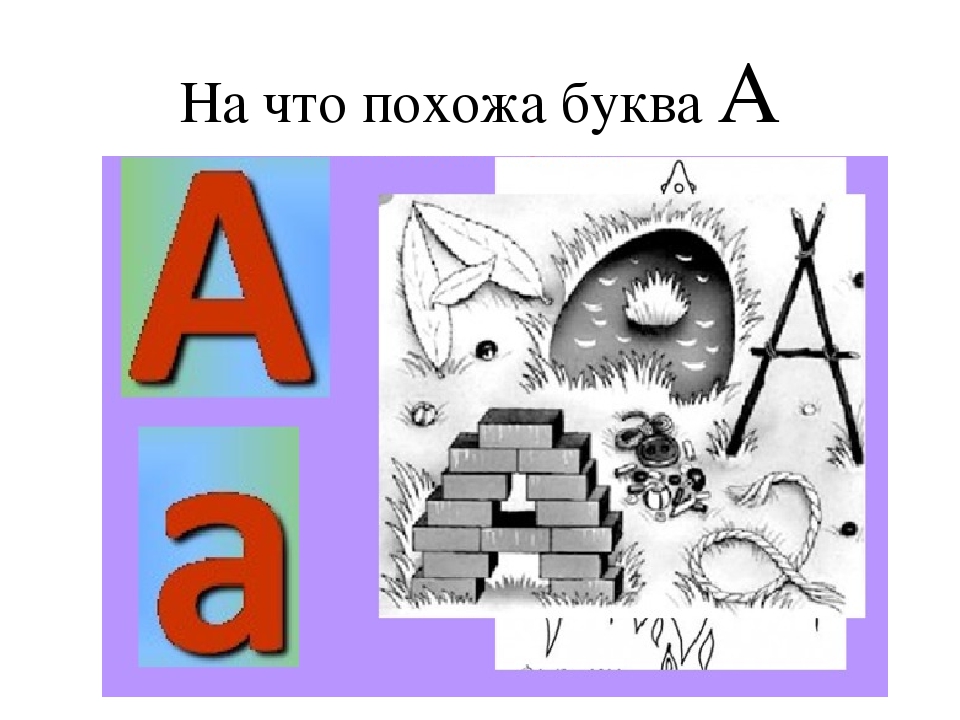 На что похожа буква А

А

а